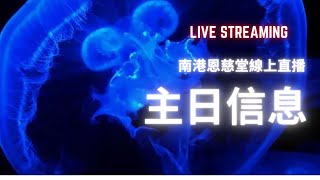 LIVE STREAMING

南港恩慈堂線上直播

主日信息